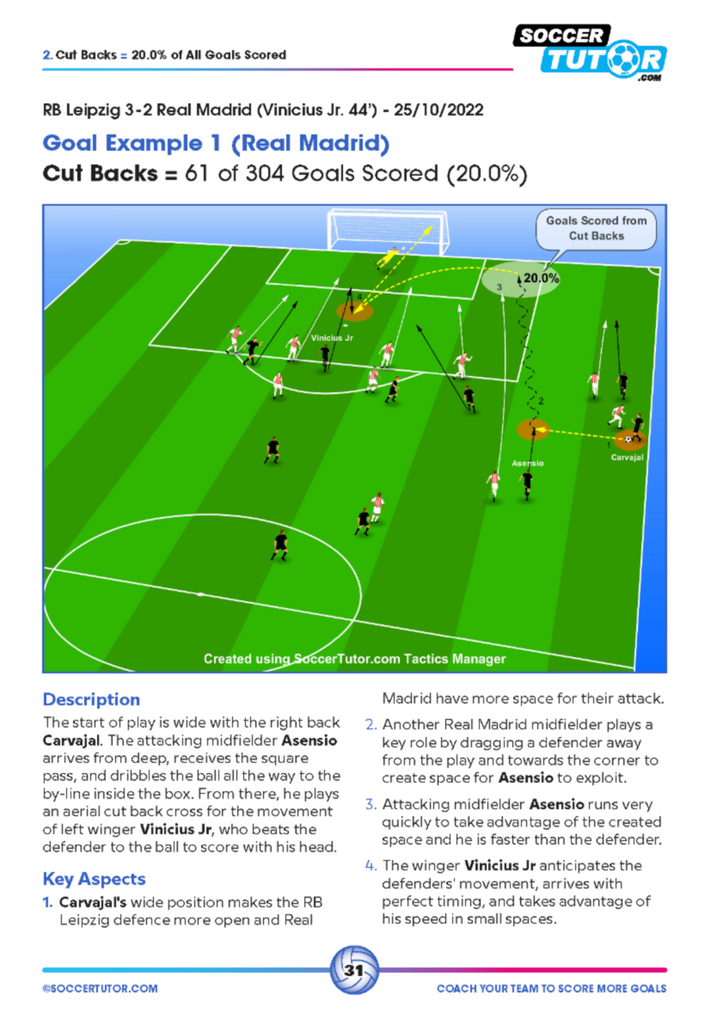 2. Cut Backs = 20.0% of All Goals Scored

SOCCER TUTOR .COM

RB Leipzig 3-2 Real Madrid (Vinicius Jr. 44') - 25/10/2022

Goal Example 1 (Real Madrid)

Cut Backs = 61 of 304 Goals Scored (20.0%)

Goals Scored from Cut Backs

20.0%

3

4

Vinicius Jr

2

1

Asensio

Carvajal

Created using SoccerTutor.com Tactics Manager

Description

The start of play is wide with the right back Carvajal. The attacking midfielder Asensio arrives from deep, receives the square pass, and dribbles the ball all the way to the by-line inside the box. From there, he plays an aerial cut back cross for the movement of left winger Vinicius Jr, who beats the defender to the ball to score with his head.

Key Aspects

1. Carvajal's wide position makes the RB Leipzig defence more open and Real Madrid have more space for their attack.

2. Another Real Madrid midfielder plays a key role by dragging a defender away from the play and towards the corner to create space for Asensio to exploit.

3. Attacking midfielder Asensio runs very quickly to take advantage of the created space and he is faster than the defender.

4. The winger Vinicius Jr anticipates the defenders' movement, arrives with perfect timing, and takes advantage of his speed in small spaces.

©SOCCERTUTOR.COM

31

COACH YOUR TEAM TO SCORE MORE GOALS